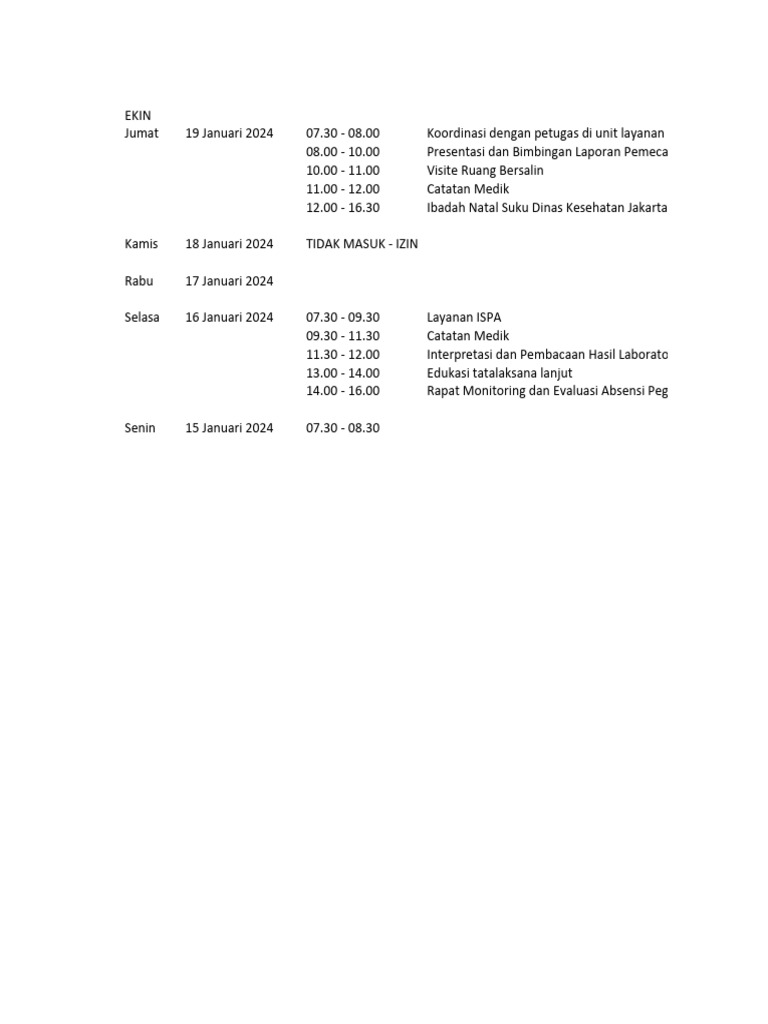 EKIN

| | | | |
|---|---|---|---|
| Jumat | 19 Januari 2024 | 07.30 - 08.00 | Koordinasi dengan petugas di unit layanan |
| | | 08.00 - 10.00 | Presentasi dan Bimbingan Laporan Pemeca |
| | | 10.00 - 11.00 | Visite Ruang Bersalin |
| | | 11.00 - 12.00 | Catatan Medik |
| | | 12.00 - 16.30 | Ibadah Natal Suku Dinas Kesehatan Jakarta |
| Kamis | 18 Januari 2024 | TIDAK MASUK - IZIN | |
| Rabu | 17 Januari 2024 | | |
| Selasa | 16 Januari 2024 | 07.30 - 09.30 | Layanan ISPA |
| | | 09.30 - 11.30 | Catatan Medik |
| | | 11.30 - 12.00 | Interpretasi dan Pembacaan Hasil Laborato |
| | | 13.00 - 14.00 | Edukasi tatalaksana lanjut |
| | | 14.00 - 16.00 | Rapat Monitoring dan Evaluasi Absensi Peg |
| Senin | 15 Januari 2024 | 07.30 - 08.30 | |